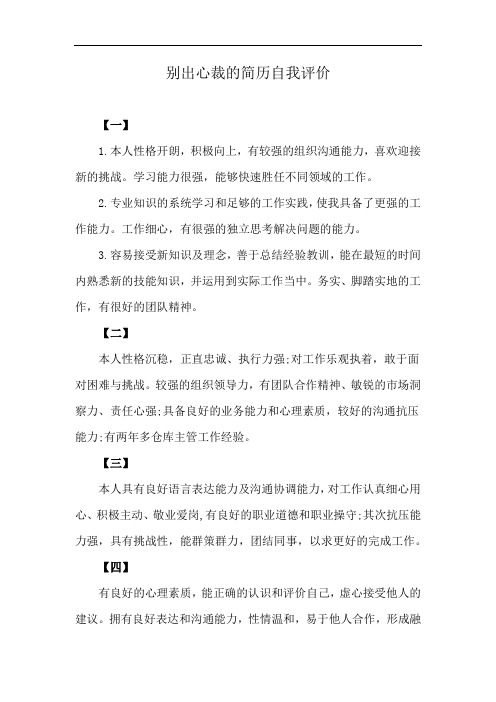 别出心裁的简历自我评价

【一】

1.本人性格开朗，积极向上，有较强的组织沟通能力，喜欢迎接新的挑战。学习能力很强，能够快速胜任不同领域的工作。

2.专业知识的系统学习和足够的工作实践，使我具备了更强的工作能力。工作细心，有很强的独立思考解决问题的能力。

3.容易接受新知识及理念，善于总结经验教训，能在最短的时间内熟悉新的技能知识，并运用到实际工作当中。务实、脚踏实地的工作，有很好的团队精神。

【二】

本人性格沉稳，正直忠诚、执行力强;对工作乐观执着，敢于面对困难与挑战。较强的组织领导力，有团队合作精神、敏锐的市场洞察力、责任心强;具备良好的业务能力和心理素质，较好的沟通抗压能力;有两年多仓库主管工作经验。

【三】

本人具有良好语言表达能力及沟通协调能力，对工作认真细心用心、积极主动、敬业爱岗,有良好的职业道德和职业操守;其次抗压能力强，具有挑战性，能群策群力，团结同事，以求更好的完成工作。

【四】

有良好的心理素质，能正确的认识和评价自己，虚心接受他人的建议。拥有良好表达和沟通能力，性情温和，易于他人合作，形成融